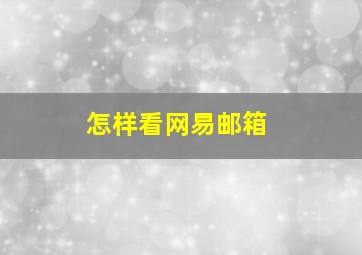 怎样看网易邮箱